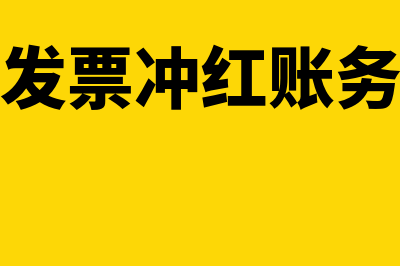 发票冲红账务